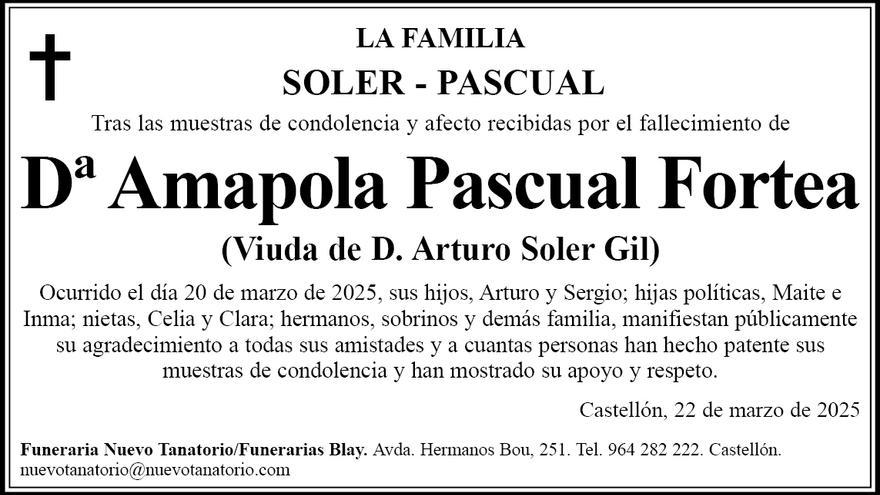 LA FAMILIA
SOLER - PASCUAL

Tras las muestras de condolencia y afecto recibidas por el fallecimiento de

Dª Amapola Pascual Fortea

(Viuda de D. Arturo Soler Gil)

Ocurrido el día 20 de marzo de 2025, sus hijos, Arturo y Sergio; hijas políticas, Maite e Inma; nietas, Celia y Clara; hermanos, sobrinos y demás familia, manifiestan públicamente su agradecimiento a todas sus amistades y a cuantas personas han hecho patente sus muestras de condolencia y han mostrado su apoyo y respeto.

Castellón, 22 de marzo de 2025

Funeraria Nuevo Tanatorio/Funerarias Blay. Avda. Hermanos Bou, 251. Tel. 964 282 222. Castellón. nuevotanatorio@nuevotanatorio.com